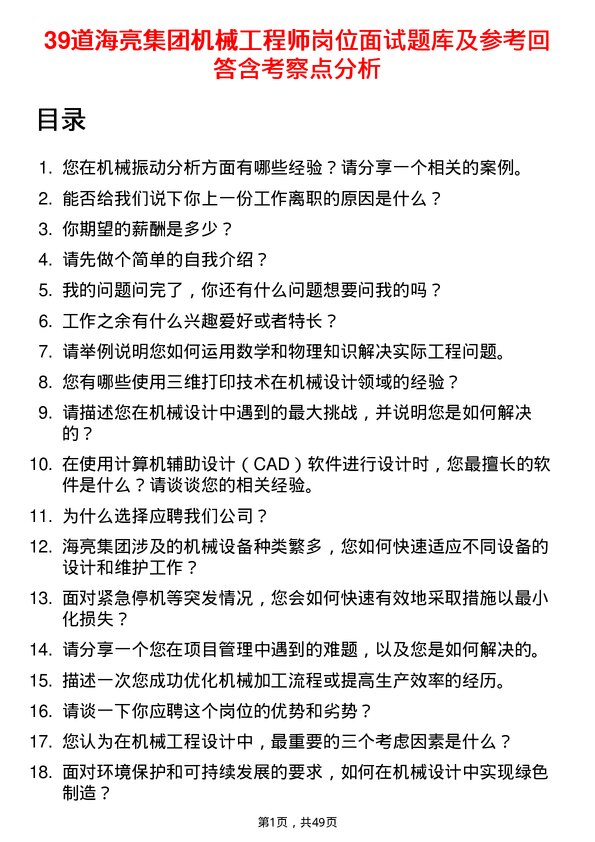 39道海亮集团机械工程师岗位面试题库及参考回答含考察点分析

目录

1. 您在机械振动分析方面有哪些经验？请分享一个相关的案例。
2. 能否给我们说下你上一份工作离职的原因是什么？
3. 你期望的薪酬是多少？
4. 请先做个简单的自我介绍？
5. 我的问题问完了，你还有什么问题想要问我的吗？
6. 工作之余有什么兴趣爱好或者特长？
7. 请举例说明您如何运用数学和物理知识解决实际工程问题。
8. 您有哪些使用三维打印技术在机械设计领域的经验？
9. 请描述您在机械设计中遇到的最大挑战，并说明您是如何解决的？
10. 在使用计算机辅助设计（CAD）软件进行设计时，您最擅长的软件是什么？请谈谈您的相关经验。
11. 为什么选择应聘我们公司？
12. 海亮集团涉及的机械设备种类繁多，您如何快速适应不同设备的设计和维护工作？
13. 面对紧急停机等突发情况，您会如何快速有效地采取措施以最小化损失？
14. 请分享一个您在项目管理中遇到的难题，以及您是如何解决的。
15. 描述一次您成功优化机械加工流程或提高生产效率的经历。
16. 请谈一下你应聘这个岗位的优势和劣势？
17. 您认为在机械工程设计中，最重要的三个考虑因素是什么？
18. 面对环境保护和可持续发展的要求，如何在机械设计中实现绿色制造？

第1页，共49页